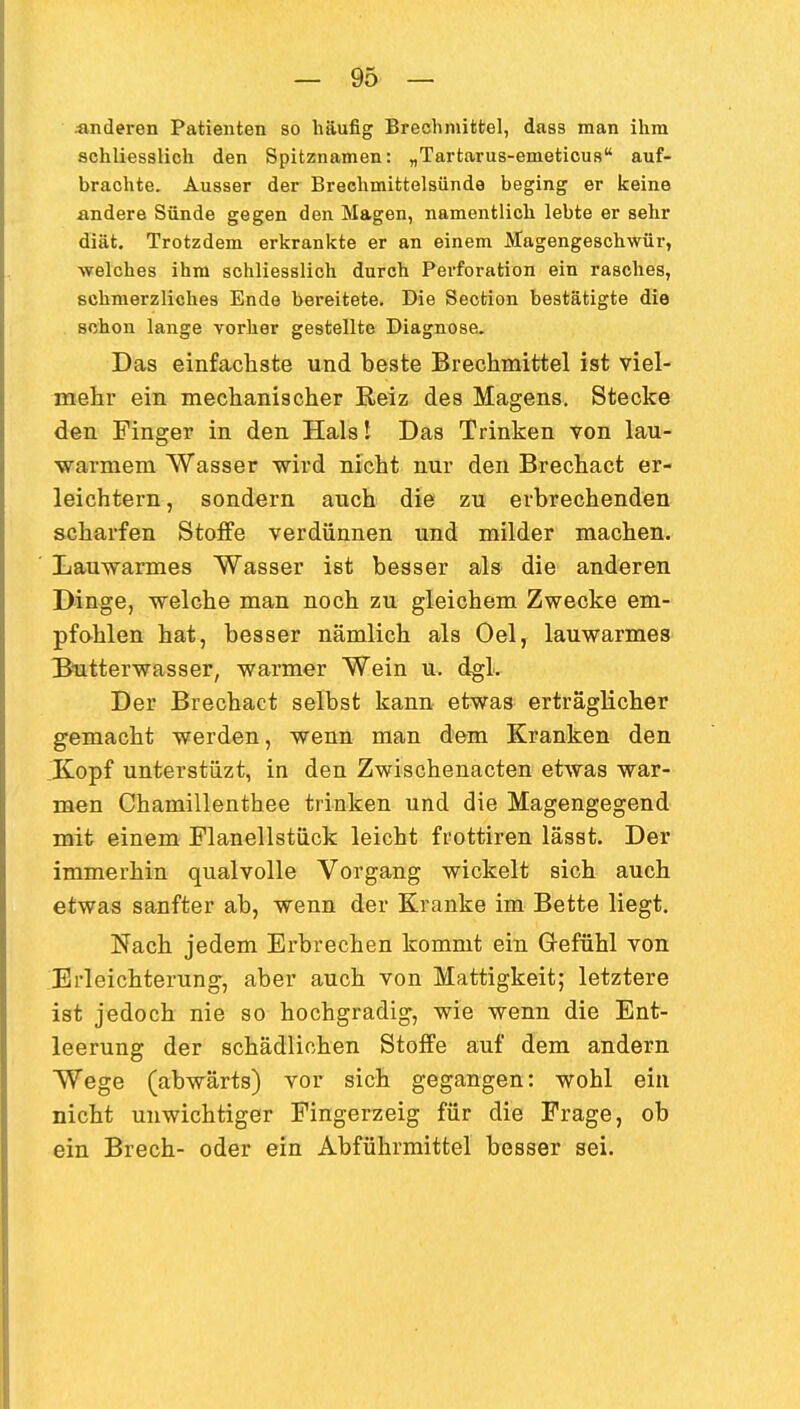 — 95 —

anderen Patienten so häufig Brechmittel, dass man ihm schliesslich den Spitznamen: „Tartarus-emeticus“ aufbrachte. Ausser der Brechmittelsünde beging er keine andere Sünde gegen den Magen, namentlich lebte er sehr diät. Trotzdem erkrankte er an einem Magengeschwür, welches ihm schliesslich durch Perforation ein rasches, schmerzliches Ende bereitete. Die Section bestätigte die schon lange vorher gestellte Diagnose.

Das einfachste und beste Brechmittel ist vielmehr ein mechanischer Reiz des Magens. Stecke den Finger in den Hals! Das Trinken von lauwarmem Wasser wird nicht nur den Brechact erleichtern, sondern auch die zu erbrechenden scharfen Stoffe verdünnen und milder machen. Lauwarmes Wasser ist besser als die anderen Dinge, welche man noch zu gleichem Zwecke empfohlen hat, besser nämlich als Oel, lauwarmes Butterwasser, warmer Wein u. dgl.

Der Brechact selbst kann etwas erträglicher gemacht werden, wenn man dem Kranken den Kopf unterstüzt, in den Zwischenacten etwas warmen Chamillenthee trinken und die Magengegend mit einem Flanellstück leicht frottiren lässt. Der immerhin qualvolle Vorgang wickelt sich auch etwas sanfter ab, wenn der Kranke im Bette liegt.

Nach jedem Erbrechen kommt ein Gefühl von Erleichterung, aber auch von Mattigkeit; letztere ist jedoch nie so hochgradig, wie wenn die Entleerung der schädlichen Stoffe auf dem andern Wege (abwärts) vor sich gegangen: wohl ein nicht unwichtiger Fingerzeig für die Frage, ob ein Brech- oder ein Abführmittel besser sei.